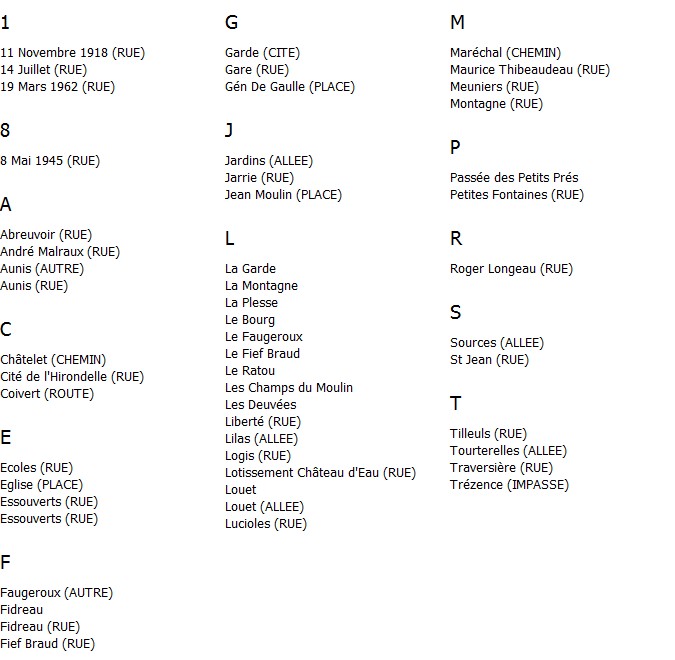 1

11 Novembre 1918 (RUE)
14 Juillet (RUE)
19 Mars 1962 (RUE)

8

8 Mai 1945 (RUE)

A

Abreuvoir (RUE)
André Malraux (RUE)
Aunis (AUTRE)
Aunis (RUE)

C

Châtelet (CHEMIN)
Cité de l'Hirondelle (RUE)
Coivert (ROUTE)

E

Ecoles (RUE)
Eglise (PLACE)
Essouverts (RUE)
Essouverts (RUE)

F

Faugeroux (AUTRE)
Fidreau
Fidreau (RUE)
Fief Braud (RUE)

G

Garde (CITE)
Gare (RUE)
Gén De Gaulle (PLACE)

J

Jardins (ALLEE)
Jarrie (RUE)
Jean Moulin (PLACE)

L

La Garde
La Montagne
La Plesse
Le Bourg
Le Faugeroux
Le Fief Braud
Le Ratou
Les Champs du Moulin
Les Deuvées
Liberté (RUE)
Lilas (ALLEE)
Logis (RUE)
Lotissement Château d'Eau (RUE)
Louet
Louet (ALLEE)
Lucioles (RUE)

M

Maréchal (CHEMIN)
Maurice Thibeaudeau (RUE)
Meuniers (RUE)
Montagne (RUE)

P

Passée des Petits Prés
Petites Fontaines (RUE)

R

Roger Longeau (RUE)

S

Sources (ALLEE)
St Jean (RUE)

T

Tilleuls (RUE)
Tourterelles (ALLEE)
Traversière (RUE)
Trézence (IMPASSE)